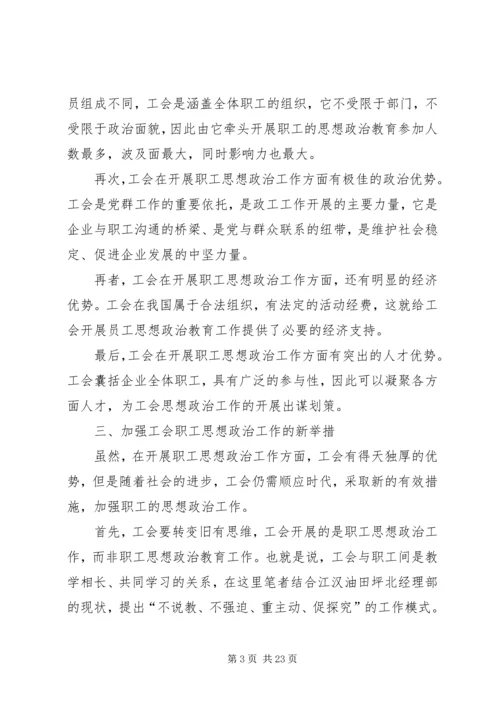 员组成不同，工会是涵盖全体职工的组织，它不受限于部门，不受限于政治面貌，因此由它牵头开展职工的思想政治教育参加人数最多，波及面最大，同时影响力也最大。

再次，工会在开展职工思想政治工作方面有极佳的政治优势。工会是党群工作的重要依托，是政工工作开展的主要力量，它是企业与职工沟通的桥梁、是党与群众联系的纽带，是维护社会稳定、促进企业发展的中坚力量。

再者，工会在开展职工思想政治工作方面，还有明显的经济优势。工会在我国属于合法组织，有法定的活动经费，这就给工会开展员工思想政治教育工作提供了必要的经济支持。

最后，工会在开展职工思想政治工作方面有突出的人才优势。工会囊括企业全体职工，具有广泛的参与性，因此可以凝聚各方面人才，为工会思想政治工作的开展出谋划策。

三、加强工会职工思想政治工作的新举措

虽然，在开展职工思想政治工作方面，工会有得天独厚的优势，但是随着社会的进步，工会仍需顺应时代，采取新的有效措施，加强职工的思想政治工作。

首先，工会要转变旧有思维，工会开展的是职工思想政治工作，而非职工思想政治教育工作。也就是说，工会与职工间是教学相长、共同学习的关系，在这里笔者结合江汉油田坪北经理部的现状，提出“不说教、不强迫、重主动、促探究”的工作模式。

第 3 页 共 23 页